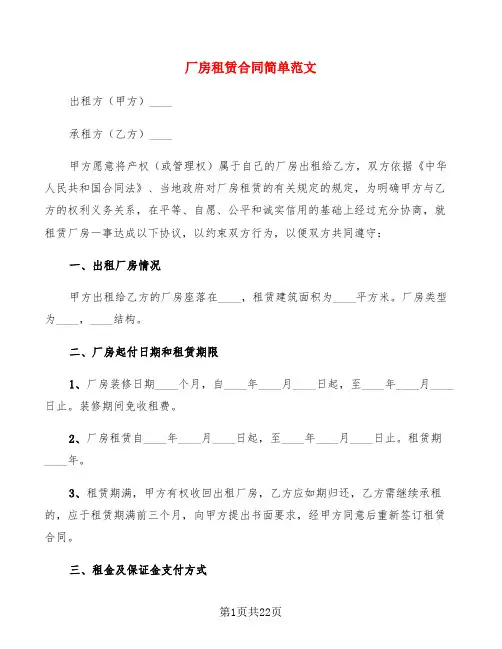 厂房租赁合同简单范文

出租方（甲方）____

承租方（乙方）____

甲方愿意将产权（或管理权）属于自己的厂房出租给乙方，双方依据《中华人民共和国合同法》、当地政府对厂房租赁的有关规定的规定，为明确甲方与乙方的权利义务关系，在平等、自愿、公平和诚实信用的基础上经过充分协商，就租赁厂房一事达成以下协议，以约束双方行为，以便双方共同遵守：

一、出租厂房情况

甲方出租给乙方的厂房座落在____，租赁建筑面积为____平方米。厂房类型为____，____结构。

二、厂房起付日期和租赁期限

1、厂房装修日期____个月，自____年____月____日起，至____年____月____日止。装修期间免收租费。

2、厂房租赁自____年____月____日起，至____年____月____日止。租赁期____年。

3、租赁期满，甲方有权收回出租厂房，乙方应如期归还，乙方需继续承租的，应于租赁期满前三个月，向甲方提出书面要求，经甲方同意后重新签订租赁合同。

三、租金及保证金支付方式

第1页共22页